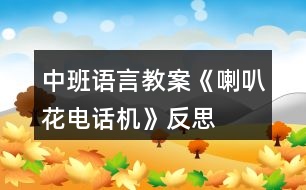 中班语言教案《喇叭花电话机》反思